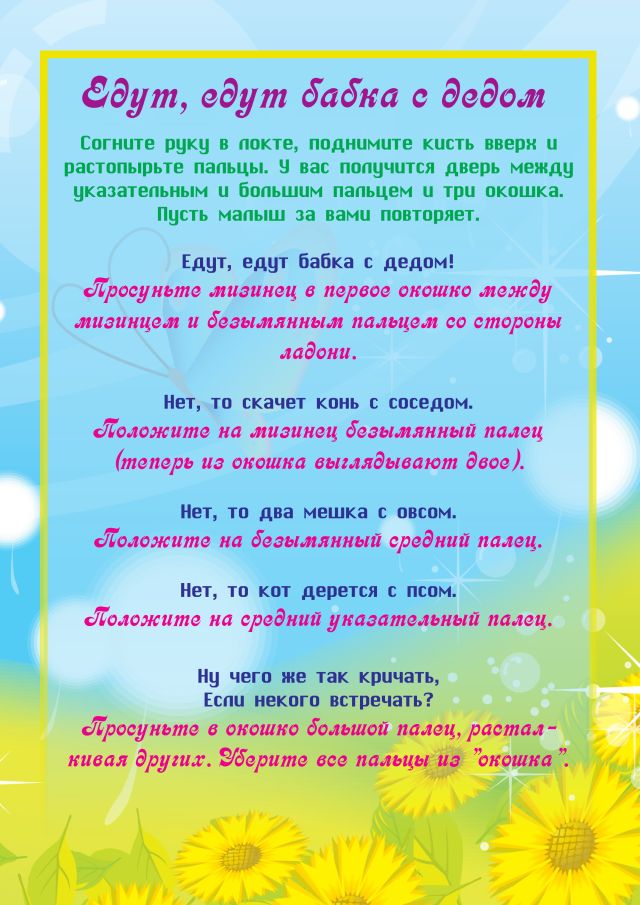 Едут, едут бабка с дедом

Согните руку в локте, поднимите кисть вверх и растопырьте пальцы. У вас получится дверь между указательным и большим пальцем и три окошка. Пусть малыш за вами повторяет.

Едут, едут бабка с дедом!
Просуньте мизинец в первое окошко между мизинцем и безымянным пальцем со стороны ладони.

Нет, то скачет конь с соседом.
Положите на мизинец безымянный палец (теперь из окошка выглядывают двое).

Нет, то два мешка с овсом.
Положите на безымянный средний палец.

Нет, то кот дерется с псом.
Положите на средний указательный палец.

Ну чего же так кричать,
Если некого встречать?
Просуньте в окошко большой палец, расталкивая других. Уберите все пальцы из "окошка".